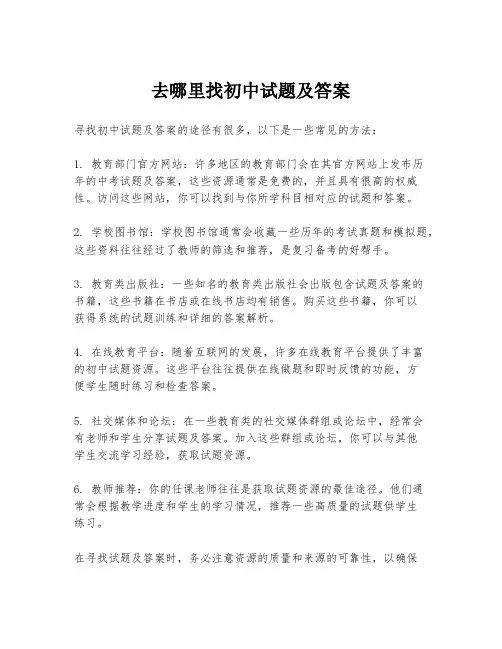 去哪里找初中试题及答案

寻找初中试题及答案的途径有很多，以下是一些常见的方法：

1. 教育部门官方网站：许多地区的教育部门会在其官方网站上发布历年的中考试题及答案，这些资源通常是免费的，并且具有很高的权威性。访问这些网站，你可以找到与你所学科目相对应的试题和答案。

2. 学校图书馆：学校图书馆通常会收藏一些历年的考试真题和模拟题，这些资料往往经过了教师的筛选和推荐，是复习备考的好帮手。

3. 教育类出版社：一些知名的教育类出版社会出版包含试题及答案的书籍，这些书籍在书店或在线书店均有销售。购买这些书籍，你可以获得系统的试题训练和详细的答案解析。

4. 在线教育平台：随着互联网的发展，许多在线教育平台提供了丰富的初中试题资源。这些平台往往提供在线做题和即时反馈的功能，方便学生随时练习和检查答案。

5. 社交媒体和论坛：在一些教育类的社交媒体群组或论坛中，经常会有老师和学生分享试题及答案。加入这些群组或论坛，你可以与其他学生交流学习经验，获取试题资源。

6. 教师推荐：你的任课老师往往是获取试题资源的最佳途径。他们通常会根据教学进度和学生的学习情况，推荐一些高质量的试题供学生练习。

在寻找试题及答案时，务必注意资源的质量和来源的可靠性，以确保